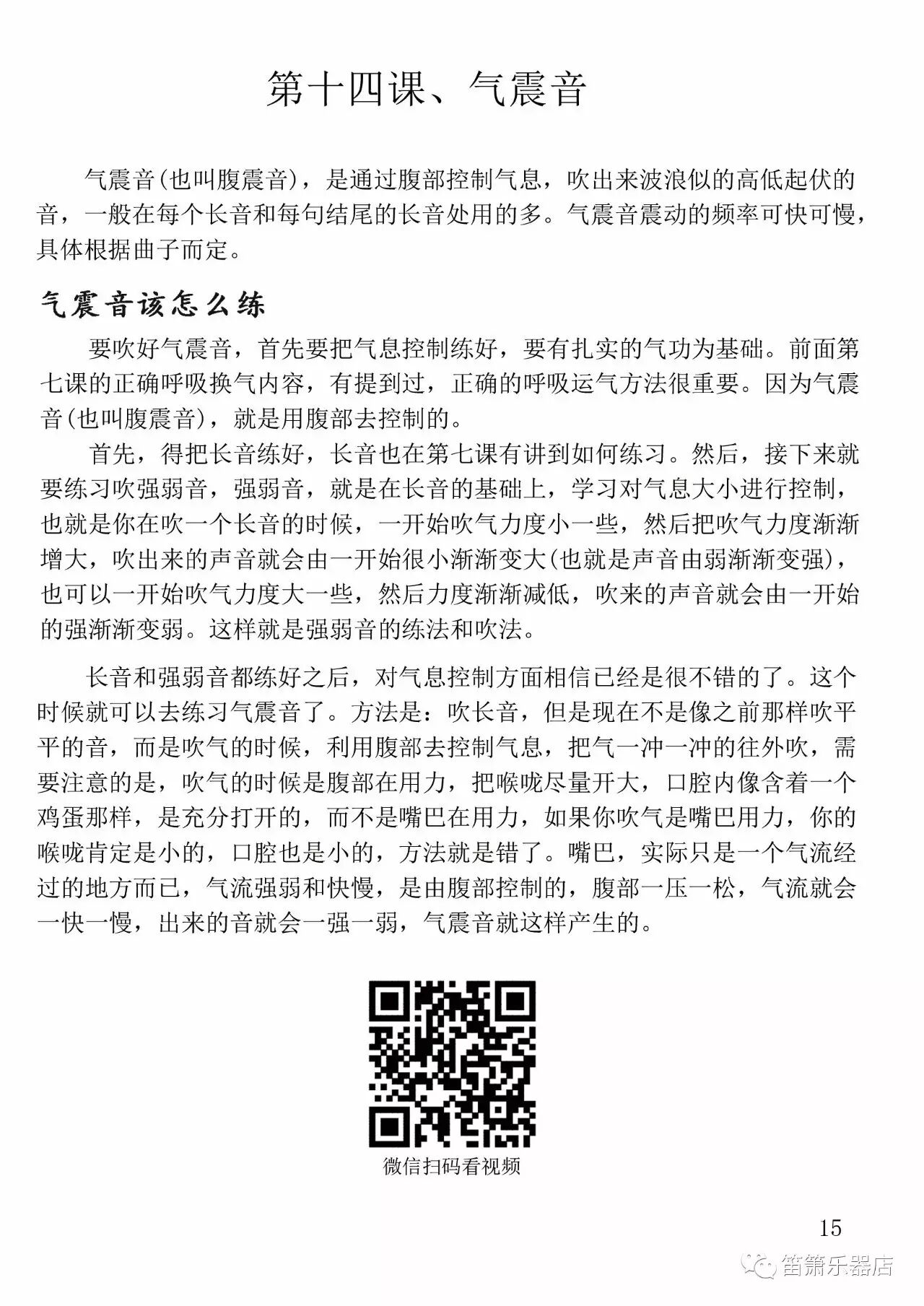 第十四课、气震音

气震音(也叫腹震音)，是通过腹部控制气息，吹出来波浪似的高低起伏的音，一般在每个长音和每句结尾的长音处用的多。气震音震动的频率可快可慢，具体根据曲子而定。

气震音该怎么练

要吹好气震音，首先要把气息控制练好，要有扎实的气功为基础。前面第七课的正确呼吸换气内容，有提到过，正确的呼吸运气方法很重要。因为气震音(也叫腹震音)，就是用腹部去控制的。

首先，得把长音练好，长音也在第七课有讲到如何练习。然后，接下来就要练习吹强弱音，强弱音，就是在长音的基础上，学习对气息大小进行控制，也就是你在吹一个长音的时候，一开始吹气力度小一些，然后把吹气力度渐渐增大，吹出来的声音就会由一开始很小渐渐变大(也就是声音由弱渐渐变强)，也可以一开始吹气力度大一些，然后力度渐渐减低，吹来的声音就会由一开始的强渐渐变弱。这样就是强弱音的练法和吹法。

长音和强弱音都练好之后，对气息控制方面相信已经是很不错的了。这个时候就可以去练习气震音了。方法是：吹长音，但是现在不是像之前那样吹平平的音，而是吹气的时候，利用腹部去控制气息，把气一冲一冲的往外吹，需要注意的是，吹气的时候是腹部在用力，把喉咙尽量开大，口腔内像含着一个鸡蛋那样，是充分打开的，而不是嘴巴在用力，如果你吹气是嘴巴用力，你的喉咙肯定是小的，口腔也是小的，方法就是错了。嘴巴，实际只是一个气流经过的地方而已，气流强弱和快慢，是由腹部控制的，腹部一压一松，气流就会一快一慢，出来的音就会一强一弱，气震音就这样产生的。

微信扫码看视频

15

笛箫乐器店